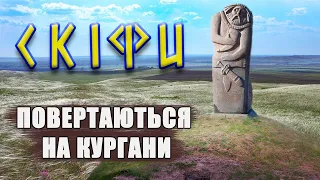 СКІФИ

ПОВЕРТАЮТЬСЯ НА КУРГАНИ